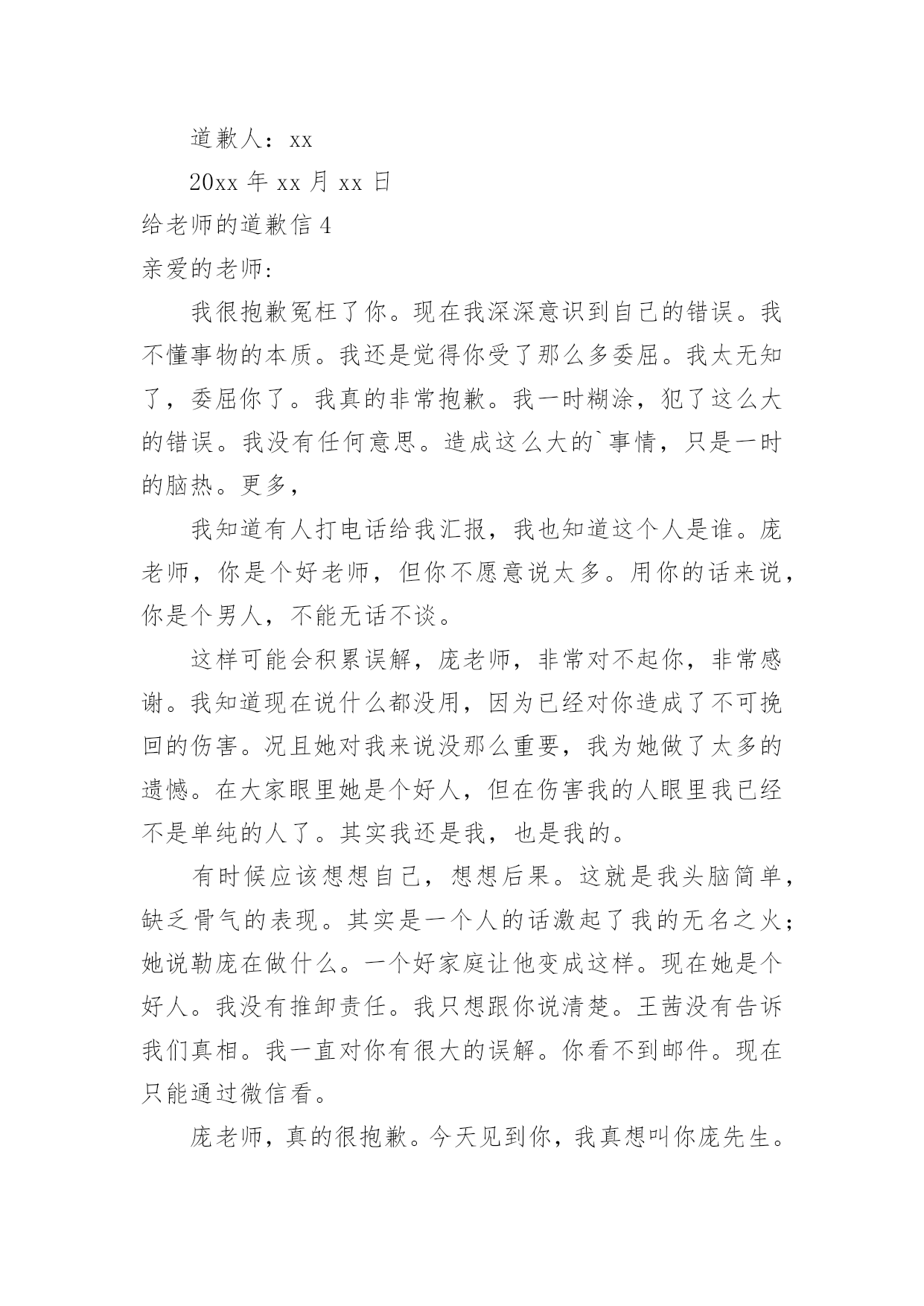 道歉人：xx

20xx 年 xx 月 xx 日

给老师的道歉信 4

亲爱的老师:

我很抱歉冤枉了你。现在我深深意识到自己的错误。我不懂事物的本质。我还是觉得你受了那么多委屈。我太无知了，委屈你了。我真的非常抱歉。我一时糊涂，犯了这么大的错误。我没有任何意思。造成这么大的`事情，只是一时的脑热。更多，

我知道有人打电话给我汇报，我也知道这个人是谁。庞老师，你是个好老师，但你不愿意说太多。用你的话来说，你是个男人，不能无话不谈。

这样可能会积累误解，庞老师，非常对不起你，非常感谢。我知道现在说什么都没用，因为已经对你造成了不可挽回的伤害。况且她对我来说没那么重要，我为她做了太多的遗憾。在大家眼里她是个好人，但在伤害我的人眼里我已经不是单纯的人了。其实我还是我，也是我的。

有时候应该想想自己，想想后果。这就是我头脑简单，缺乏骨气的表现。其实是一个人的话激起了我的无名之火；她说勒庞在做什么。一个好家庭让他变成这样。现在她是个好人。我没有推卸责任。我只想跟你说清楚。王茜没有告诉我们真相。我一直对你有很大的误解。你看不到邮件。现在只能通过微信看。

庞老师，真的很抱歉。今天见到你，我真想叫你庞先生。